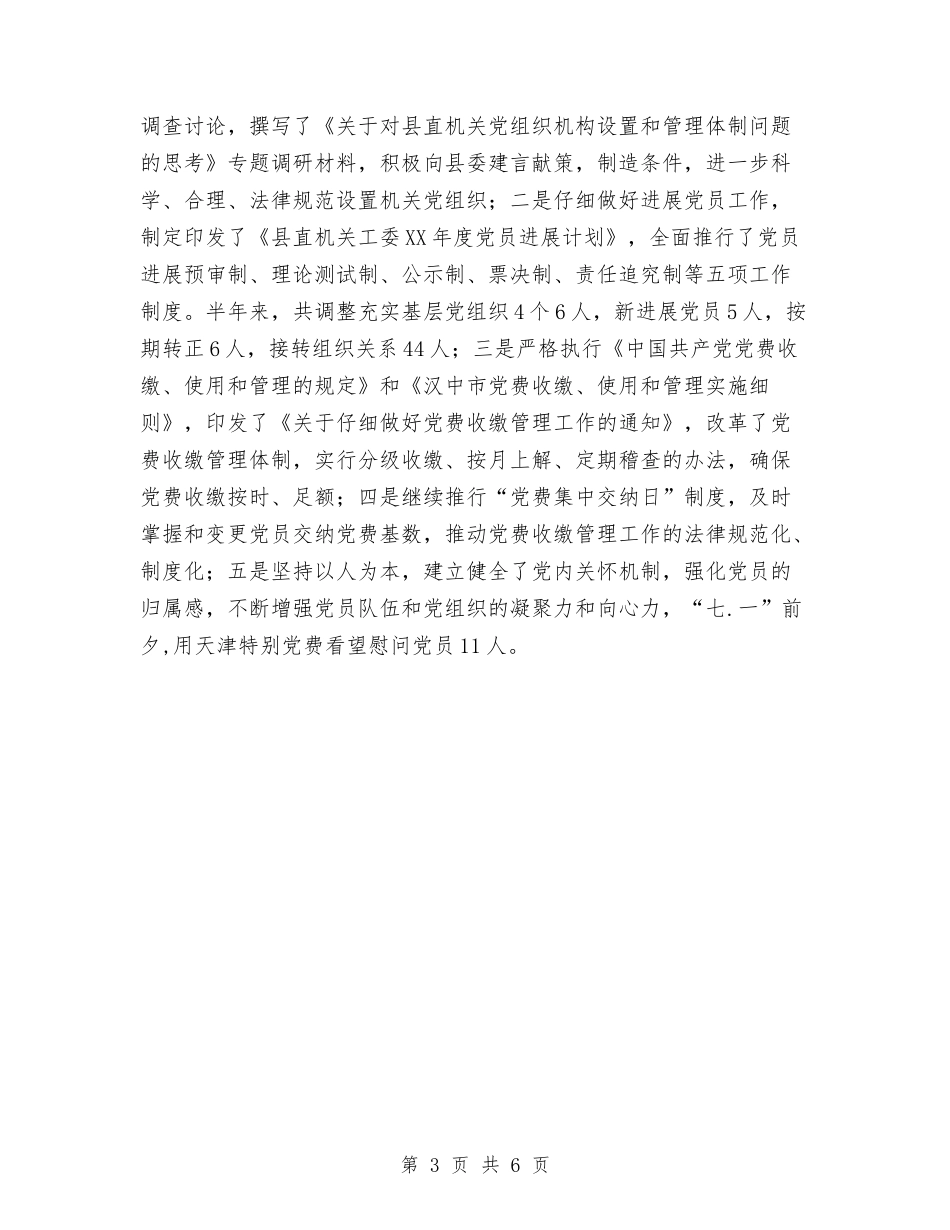 调查讨论，撰写了《关于对县直机关党组织机构设置和管理体制问题的思考》专题调研材料，积极向县委建言献策，制造条件，进一步科学、合理、法律规范设置机关党组织；二是仔细做好进展党员工作，制定印发了《县直机关工委XX年度党员进展计划》，全面推行了党员进展预审制、理论测试制、公示制、票决制、责任追究制等五项工作制度。半年来，共调整充实基层党组织4个6人，新进展党员5人，按期转正6人，接转组织关系44人；三是严格执行《中国共产党党费收缴、使用和管理的规定》和《汉中市党费收缴、使用和管理实施细则》，印发了《关于仔细做好党费收缴管理工作的通知》，改革了党费收缴管理体制，实行分级收缴、按月上解、定期稽查的办法，确保党费收缴按时、足额；四是继续推行“党费集中交纳日”制度，及时掌握和变更党员交纳党费基数，推动党费收缴管理工作的法律规范化、制度化；五是坚持以人为本，建立健全了党内关怀机制，强化党员的归属感，不断增强党员队伍和党组织的凝聚力和向心力，“七.一”前夕,用天津特别党费看望慰问党员11人。

第 3 页 共 6 页